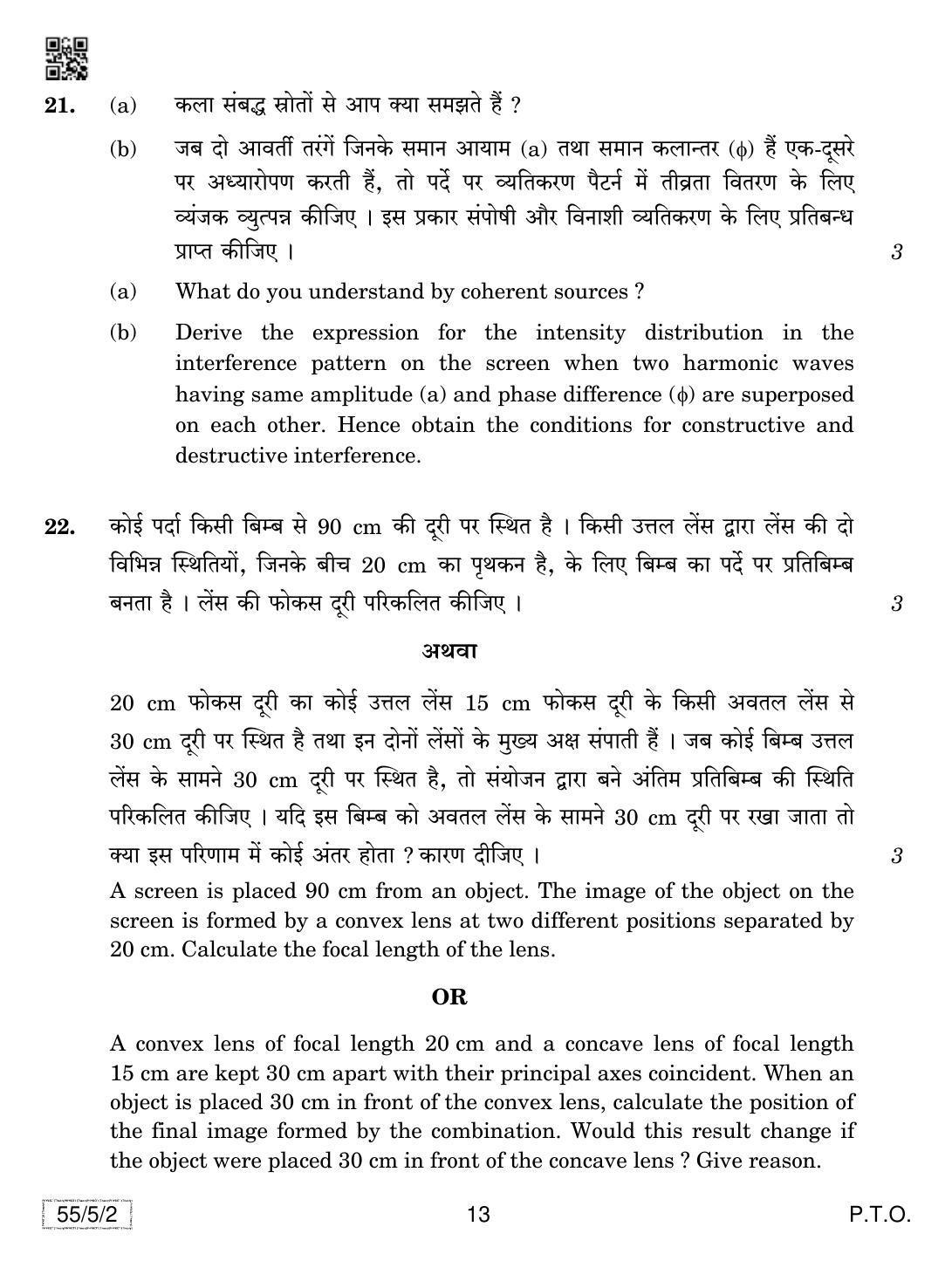 21. (a) कला संबद्ध स्रोतों से आप क्या समझते हैं ?

(b) जब दो आवर्ती तरंगें जिनके समान आयाम (a) तथा समान कलान्तर ($\phi$) हैं एक-दूसरे पर अध्यारोपण करती हैं, तो पर्दे पर व्यतिकरण पैटर्न में तीव्रता वितरण के लिए व्यंजक व्युत्पन्न कीजिए । इस प्रकार संपोषी और विनाशी व्यतिकरण के लिए प्रतिबन्ध प्राप्त कीजिए । 3

(a) What do you understand by coherent sources ?

(b) Derive the expression for the intensity distribution in the interference pattern on the screen when two harmonic waves having same amplitude (a) and phase difference ($\phi$) are superposed on each other. Hence obtain the conditions for constructive and destructive interference.

22. कोई पर्दा किसी बिम्ब से 90 cm की दूरी पर स्थित है । किसी उत्तल लेंस द्वारा लेंस की दो विभिन्न स्थितियों, जिनके बीच 20 cm का पृथकन है, के लिए बिम्ब का पर्दे पर प्रतिबिम्ब बनता है । लेंस की फोकस दूरी परिकलित कीजिए । 3

अथवा

20 cm फोकस दूरी का कोई उत्तल लेंस 15 cm फोकस दूरी के किसी अवतल लेंस से 30 cm दूरी पर स्थित है तथा इन दोनों लेंसों के मुख्य अक्ष संपाती हैं । जब कोई बिम्ब उत्तल लेंस के सामने 30 cm दूरी पर स्थित है, तो संयोजन द्वारा बने अंतिम प्रतिबिम्ब की स्थिति परिकलित कीजिए । यदि इस बिम्ब को अवतल लेंस के सामने 30 cm दूरी पर रखा जाता तो क्या इस परिणाम में कोई अंतर होता ? कारण दीजिए । 3

A screen is placed 90 cm from an object. The image of the object on the screen is formed by a convex lens at two different positions separated by 20 cm. Calculate the focal length of the lens.

OR

A convex lens of focal length 20 cm and a concave lens of focal length 15 cm are kept 30 cm apart with their principal axes coincident. When an object is placed 30 cm in front of the convex lens, calculate the position of the final image formed by the combination. Would this result change if the object were placed 30 cm in front of the concave lens ? Give reason.

55/5/2 13 P.T.O.